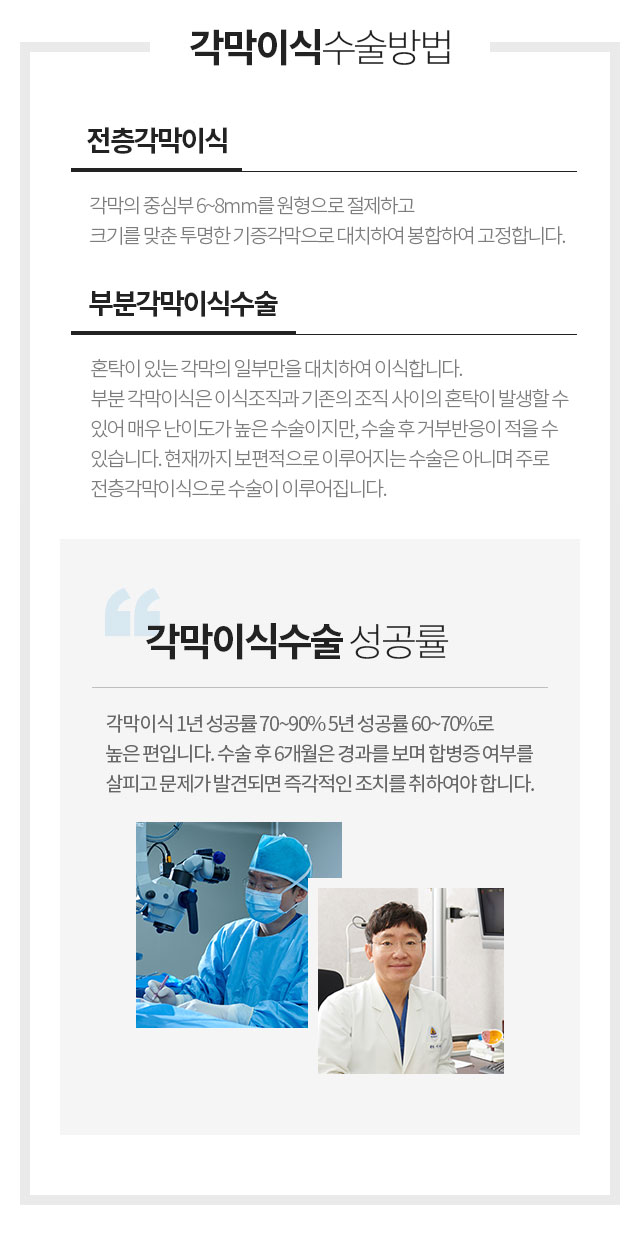 각막이식수술방법

전층각막이식

각막의 중심부 6~8mm를 원형으로 절제하고
크기를 맞춘 투명한 기증각막으로 대치하여 봉합하여 고정합니다.

부분각막이식수술

혼탁이 있는 각막의 일부만을 대치하여 이식합니다.
부분 각막이식은 이식조직과 기존의 조직 사이의 혼탁이 발생할 수 있어 매우 난이도가 높은 수술이지만, 수술 후 거부반응이 적을 수 있습니다. 현재까지 보편적으로 이루어지는 수술은 아니며 주로 전층각막이식으로 수술이 이루어집니다.

각막이식수술 성공률

각막이식 1년 성공률 70~90% 5년 성공률 60~70%로
높은 편입니다. 수술 후 6개월은 경과를 보며 합병증 여부를
살피고 문제가 발견되면 즉각적인 조치를 취하여야 합니다.